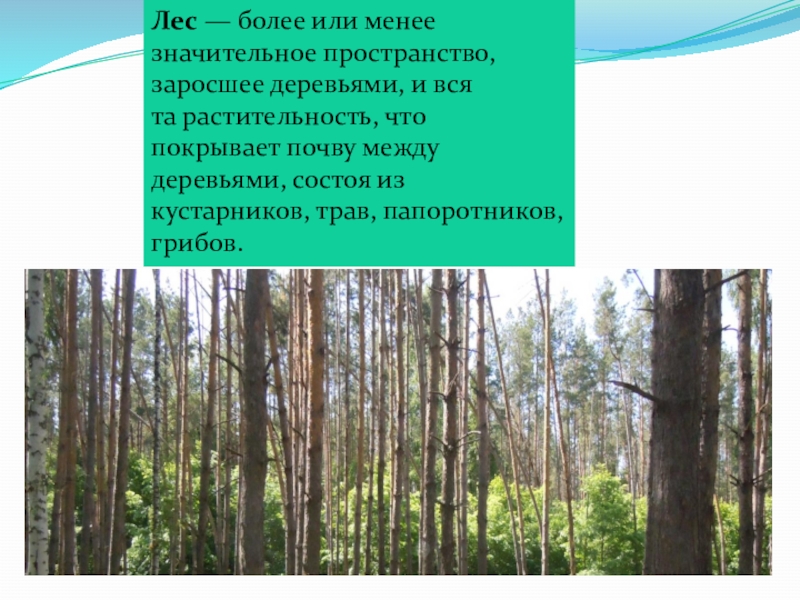 Лес — более или менее значительное пространство, заросшее деревьями, и вся та растительность, что покрывает почву между деревьями, состоя из кустарников, трав, папоротников, грибов.